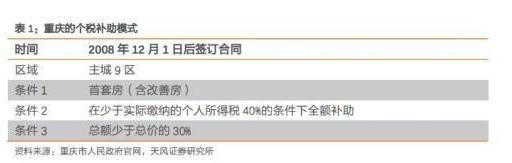 表 1：重庆的个税补助模式

| 时间 | 2008 年 12 月 1 日后签订合同 |
|---|---|
| 区域 | 主城 9 区 |
| 条件 1 | 首套房（含改善房） |
| 条件 2 | 在少于实际缴纳的个人所得税 40%的条件下全额补助 |
| 条件 3 | 总额少于总价的 30% |

资料来源：重庆市人民政府官网，天风证券研究所